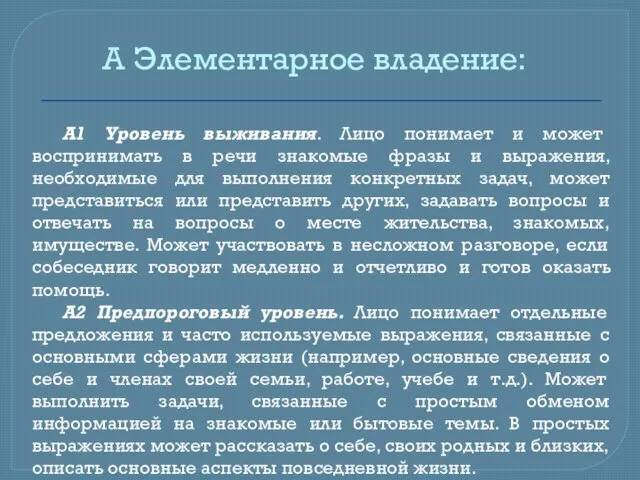 А Элементарное владение:

А1 Уровень выживания. Лицо понимает и может воспринимать в речи знакомые фразы и выражения, необходимые для выполнения конкретных задач, может представиться или представить других, задавать вопросы и отвечать на вопросы о месте жительства, знакомых, имуществе. Может участвовать в несложном разговоре, если собеседник говорит медленно и отчетливо и готов оказать помощь.

А2 Предпороговый уровень. Лицо понимает отдельные предложения и часто используемые выражения, связанные с основными сферами жизни (например, основные сведения о себе и членах своей семьи, работе, учебе и т.д.). Может выполнить задачи, связанные с простым обменом информацией на знакомые или бытовые темы. В простых выражениях может рассказать о себе, своих родных и близких, описать основные аспекты повседневной жизни.